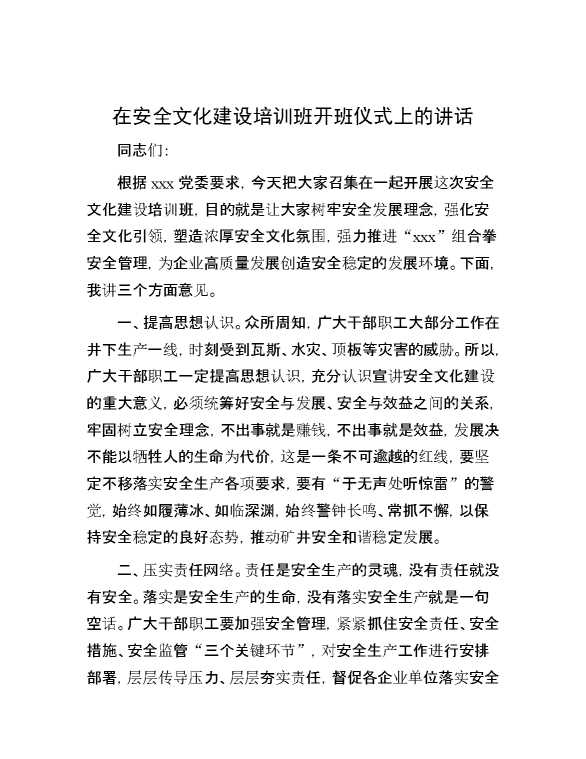 在安全文化建设培训班开班仪式上的讲话

同志们:

根据 xxx 党委要求，今天把大家召集在一起开展这次安全文化建设培训班，目的就是让大家树牢安全发展理念，强化安全文化引领，塑造浓厚安全文化氛围，强力推进“xxx”组合拳安全管理，为企业高质量发展创造安全稳定的发展环境。下面，我讲三个方面意见。

一、提高思想认识。众所周知，广大干部职工大部分工作在井下生产一线，时刻受到瓦斯、水灾、顶板等灾害的威胁。所以，广大干部职工一定提高思想认识，充分认识宣讲安全文化建设的重大意义，必须统筹好安全与发展、安全与效益之间的关系，牢固树立安全理念，不出事就是赚钱，不出事就是效益，发展决不能以牺牲人的生命为代价，这是一条不可逾越的红线，要坚定不移落实安全生产各项要求，要有“于无声处听惊雷”的警觉，始终如履薄冰、如临深渊，始终警钟长鸣、常抓不懈，以保持安全稳定的良好态势，推动矿井安全和谐稳定发展。

二、压实责任网络。责任是安全生产的灵魂，没有责任就没有安全。落实是安全生产的生命，没有落实安全生产就是一句空话。广大干部职工要加强安全管理，紧紧抓住安全责任、安全措施、安全监管“三个关键环节”，对安全生产工作进行安排部署，层层传导压力、层层夯实责任，督促各企业单位落实安全